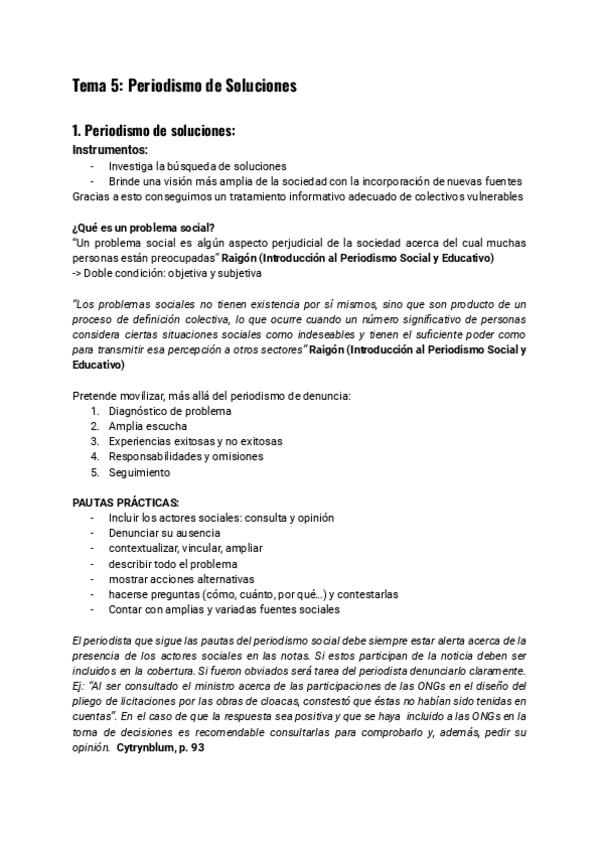 Tema 5: Periodismo de Soluciones

1. Periodismo de soluciones:
Instrumentos:
- Investiga la búsqueda de soluciones
- Brinde una visión más amplia de la sociedad con la incorporación de nuevas fuentes
Gracias a esto conseguimos un tratamiento informativo adecuado de colectivos vulnerables

¿Qué es un problema social?
"Un problema social es algún aspecto perjudicial de la sociedad acerca del cual muchas personas están preocupadas" Raigón (Introducción al Periodismo Social y Educativo)
-> Doble condición: objetiva y subjetiva

"Los problemas sociales no tienen existencia por sí mismos, sino que son producto de un proceso de definición colectiva, lo que ocurre cuando un número significativo de personas considera ciertas situaciones sociales como indeseables y tienen el suficiente poder como para transmitir esa percepción a otros sectores" Raigón (Introducción al Periodismo Social y Educativo)

Pretende movilizar, más allá del periodismo de denuncia:
1. Diagnóstico de problema
2. Amplia escucha
3. Experiencias exitosas y no exitosas
4. Responsabilidades y omisiones
5. Seguimiento

PAUTAS PRÁCTICAS:
- Incluir los actores sociales: consulta y opinión
- Denunciar su ausencia
- contextualizar, vincular, ampliar
- describir todo el problema
- mostrar acciones alternativas
- hacerse preguntas (cómo, cuánto, por qué...) y contestarlas
- Contar con amplias y variadas fuentes sociales

El periodista que sigue las pautas del periodismo social debe siempre estar alerta acerca de la presencia de los actores sociales en las notas. Si estos participan de la noticia deben ser incluidos en la cobertura. Si fueron obviados será tarea del periodista denunciarlo claramente. Ej: "Al ser consultado el ministro acerca de las participaciones de las ONGs en el diseño del pliego de licitaciones por las obras de cloacas, constestó que éstas no habían sido tenidas en cuentas". En el caso de que la respuesta sea positiva y que se haya incluido a las ONGs en la toma de decisiones es recomendable consultarlas para comprobarlo y, además, pedir su opinión. Cytrynblum, p. 93